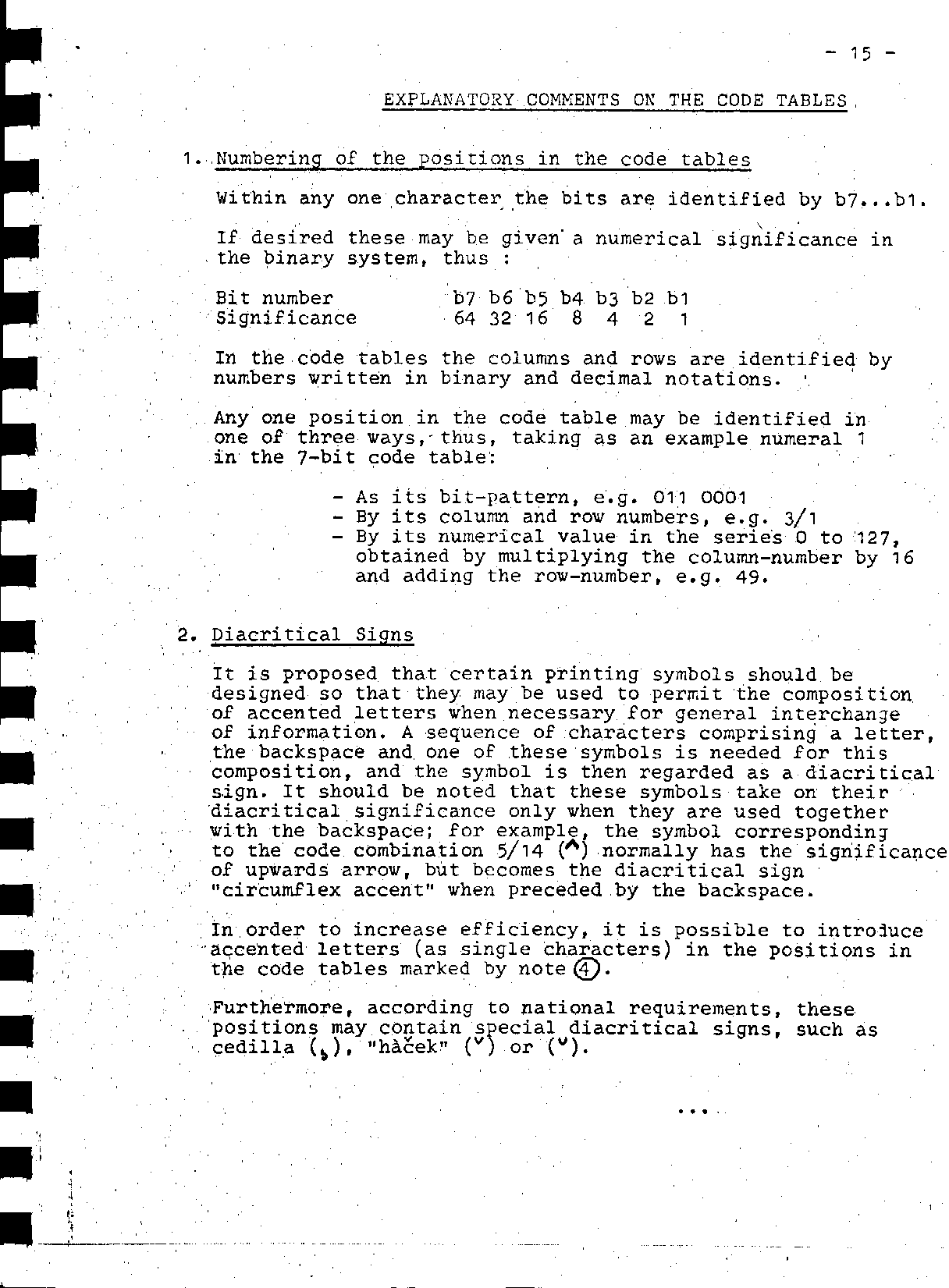 - 15 -

EXPLANATORY COMMENTS ON THE CODE TABLES

1. Numbering of the positions in the code tables

Within any one character the bits are identified by b7...b1.

If desired these may be given a numerical significance in the binary system, thus :

| Bit number | b7 | b6 | b5 | b4 | b3 | b2 | b1 |
|---|---|---|---|---|---|---|---|
| Significance | 64 | 32 | 16 | 8 | 4 | 2 | 1 |

In the code tables the columns and rows are identified by numbers written in binary and decimal notations.

Any one position in the code table may be identified in one of three ways, thus, taking as an example numeral 1 in the 7-bit code table:

- As its bit-pattern, e.g. 011 0001
- By its column and row numbers, e.g. 3/1
- By its numerical value in the series 0 to 127, obtained by multiplying the column-number by 16 and adding the row-number, e.g. 49.

2. Diacritical Signs

It is proposed that certain printing symbols should be designed so that they may be used to permit the composition of accented letters when necessary for general interchange of information. A sequence of characters comprising a letter, the backspace and one of these symbols is needed for this composition, and the symbol is then regarded as a diacritical sign. It should be noted that these symbols take on their diacritical significance only when they are used together with the backspace; for example, the symbol corresponding to the code combination 5/14 (^) normally has the significance of upwards arrow, but becomes the diacritical sign "circumflex accent" when preceded by the backspace.

In order to increase efficiency, it is possible to introduce accented letters (as single characters) in the positions in the code tables marked by note ④.

Furthermore, according to national requirements, these positions may contain special diacritical signs, such as cedilla (¸), "hàček" (ˇ) or (˘).

...